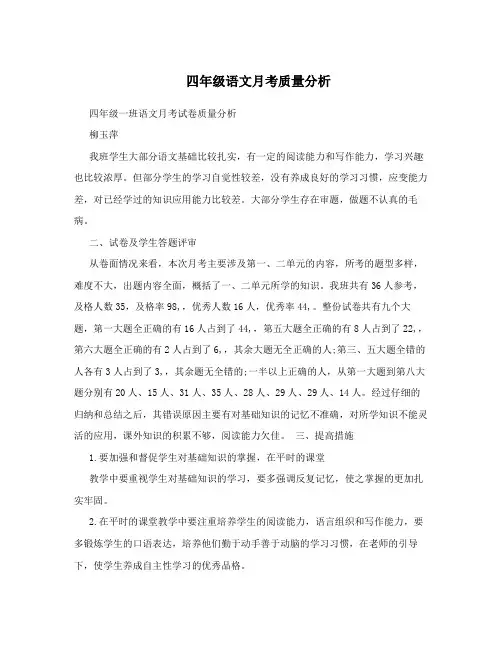 四年级语文月考质量分析

四年级一班语文月考试卷质量分析

柳玉萍

我班学生大部分语文基础比较扎实，有一定的阅读能力和写作能力，学习兴趣也比较浓厚。但部分学生的学习自觉性较差，没有养成良好的学习习惯，应变能力差，对已经学过的知识应用能力比较差。大部分学生存在审题，做题不认真的毛病。

二、试卷及学生答题评审

从卷面情况来看，本次月考主要涉及第一、二单元的内容，所考的题型多样，难度不大，出题内容全面，概括了一、二单元所学的知识。我班共有36人参考，及格人数35，及格率98,，优秀人数16人，优秀率44,。整份试卷共有九个大题，第一大题全正确的有16人占到了44,，第五大题全正确的有8人占到了22,，第六大题全正确的有2人占到了6,，其余大题无全正确的人;第三、五大题全错的人各有3人占到了3,，其余题无全错的;一半以上正确的人，从第一大题到第八大题分别有20人、15人、31人、35人、28人、29人、29人、14人。经过仔细的归纳和总结之后，其错误原因主要有对基础知识的记忆不准确，对所学知识不能灵活的应用，课外知识的积累不够，阅读能力欠佳。 三、提高措施

1.要加强和督促学生对基础知识的掌握，在平时的课堂

教学中要重视学生对基础知识的学习，要多强调反复记忆，使之掌握的更加扎实牢固。

2.在平时的课堂教学中要注重培养学生的阅读能力，语言组织和写作能力，要多锻炼学生的口语表达，培养他们勤于动手善于动脑的学习习惯，在老师的引导下，使学生养成自主性学习的优秀品格。